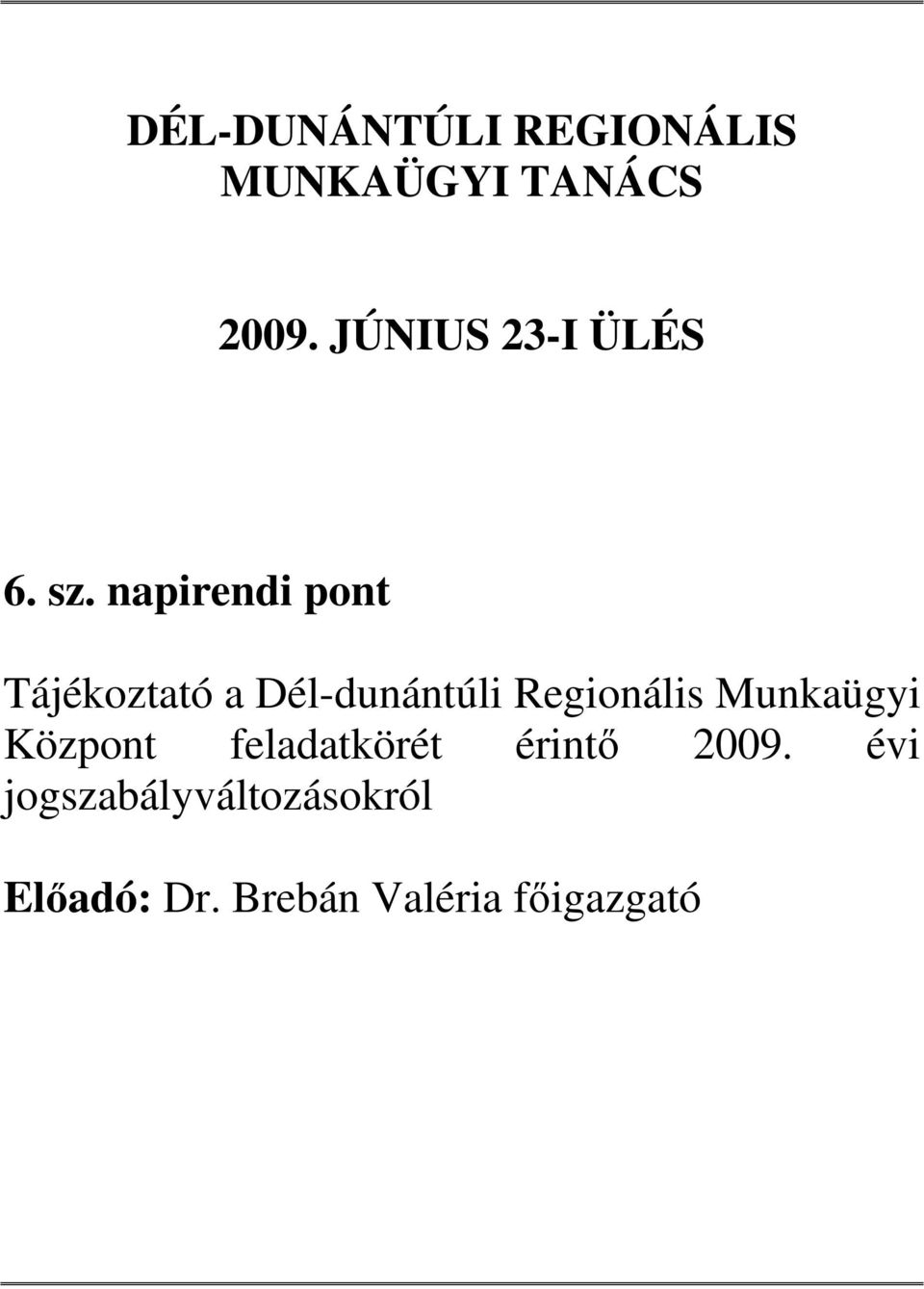 DÉL-DUNÁNTÚLI REGIONÁLIS MUNKAÜGYI TANÁCS

2009. JÚNIUS 23-I ÜLÉS

6. sz. napirendi pont

Tájékoztató a Dél-dunántúli Regionális Munkaügyi Központ feladatkörét érintő 2009. évi jogszabályváltozásokról

Előadó: Dr. Brebán Valéria főigazgató